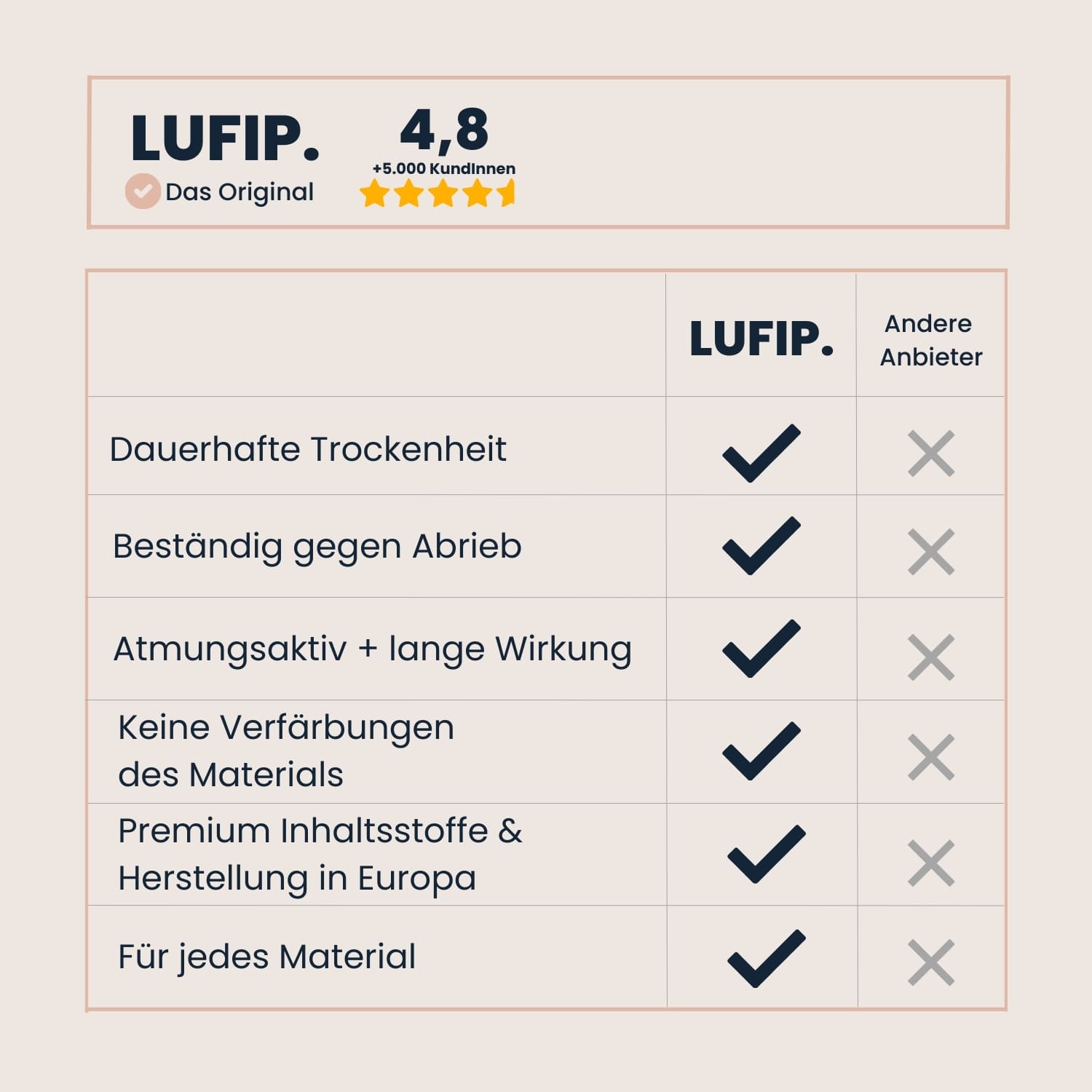 LUFIP.
Das Original

4,8
+5.000 KundInnen

| | LUFIP. | Andere Anbieter |
|---|---|---|
| Dauerhafte Trockenheit | ✓ | ✗ |
| Beständig gegen Abrieb | ✓ | ✗ |
| Atmungsaktiv + lange Wirkung | ✓ | ✗ |
| Keine Verfärbungen des Materials | ✓ | ✗ |
| Premium Inhaltsstoffe & Herstellung in Europa | ✓ | ✗ |
| Für jedes Material | ✓ | ✗ |